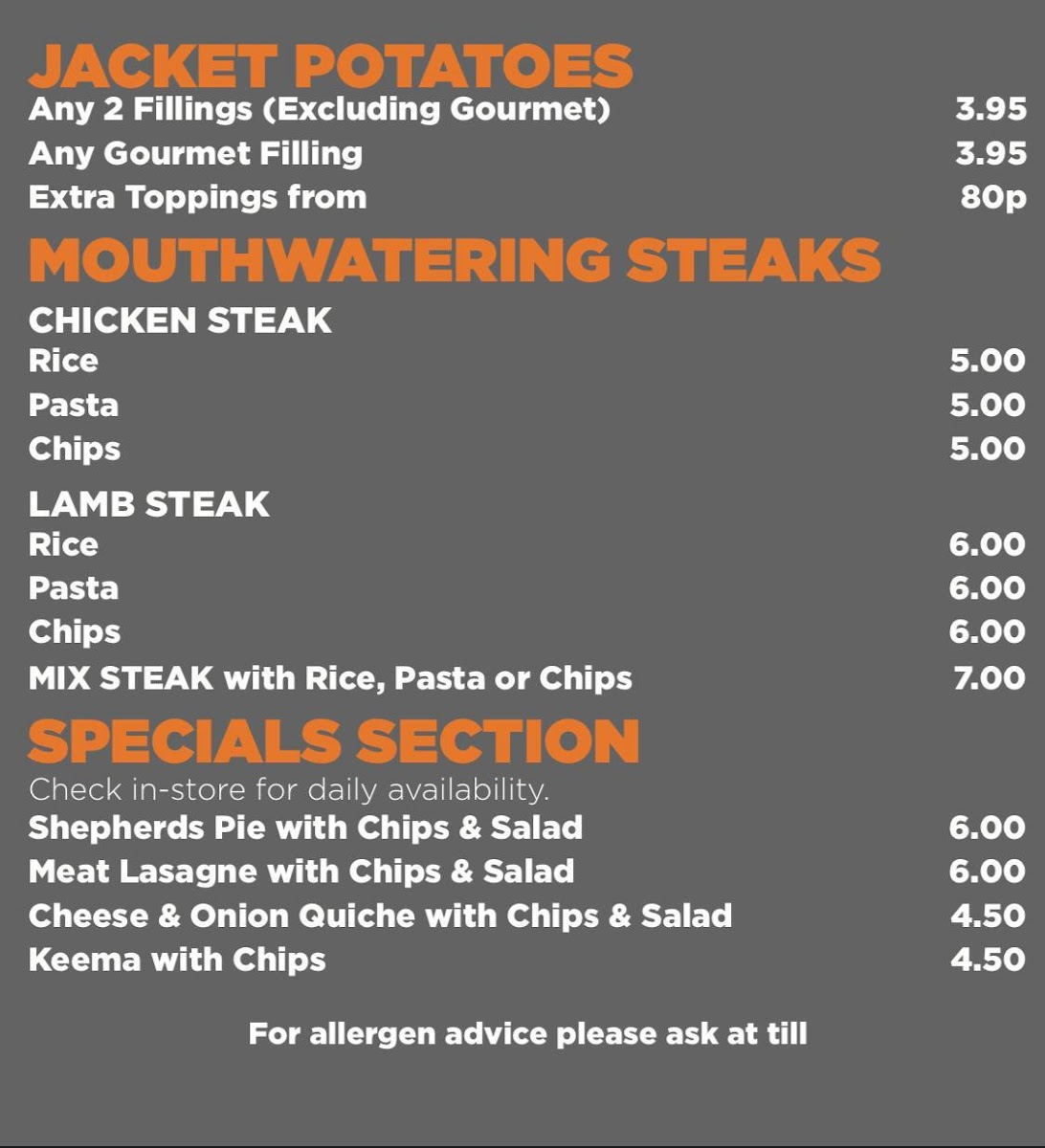 JACKET POTATOES
Any 2 Fillings (Excluding Gourmet) 3.95
Any Gourmet Filling 3.95
Extra Toppings from 80p

MOUTHWATERING STEAKS
CHICKEN STEAK
Rice 5.00
Pasta 5.00
Chips 5.00

LAMB STEAK
Rice 6.00
Pasta 6.00
Chips 6.00
MIX STEAK with Rice, Pasta or Chips 7.00

SPECIALS SECTION
Check in-store for daily availability.
Shepherds Pie with Chips & Salad 6.00
Meat Lasagne with Chips & Salad 6.00
Cheese & Onion Quiche with Chips & Salad 4.50
Keema with Chips 4.50

For allergen advice please ask at till